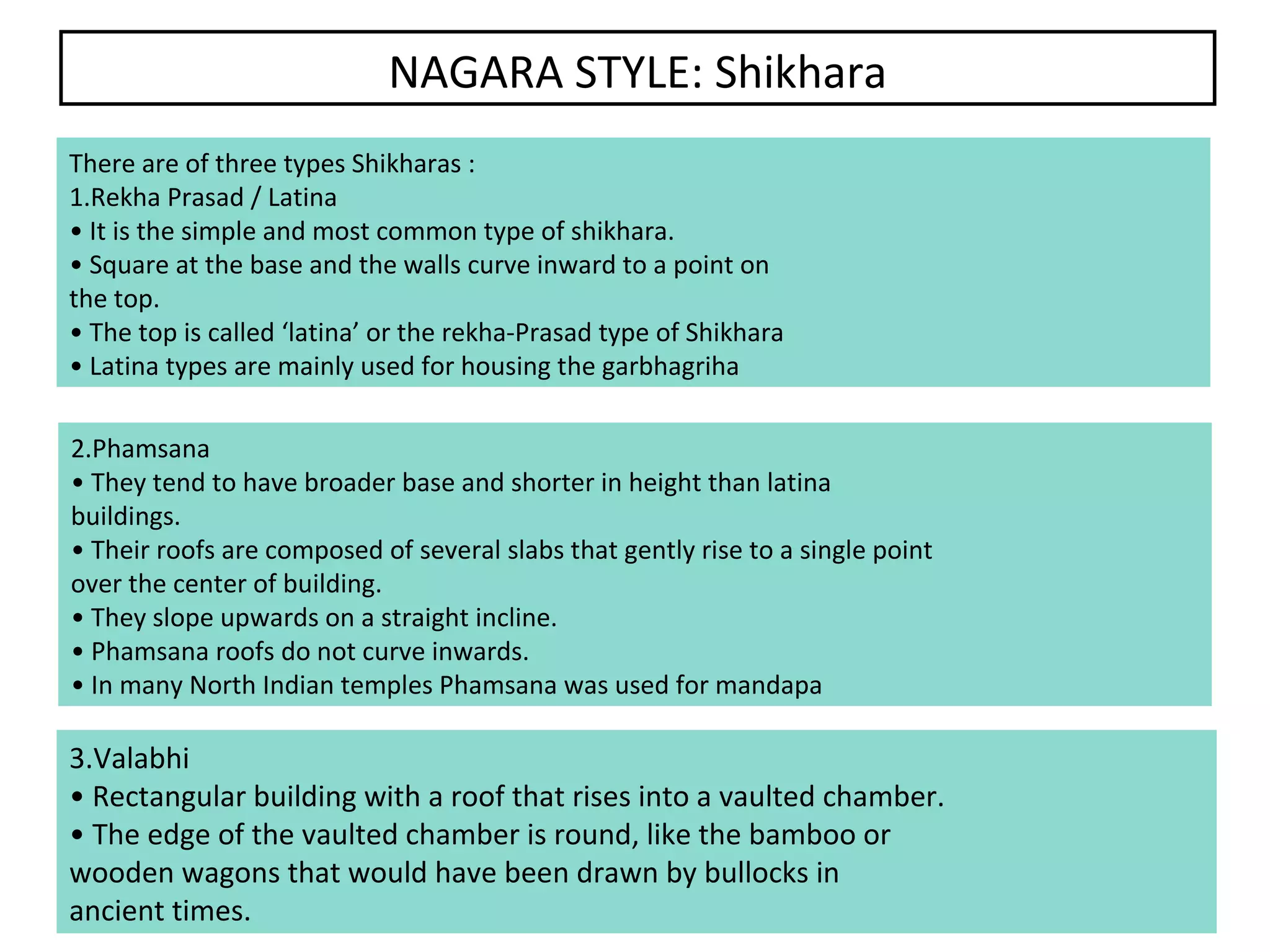 NAGARA STYLE: Shikhara

There are of three types Shikharas :
1.Rekha Prasad / Latina
• It is the simple and most common type of shikhara.
• Square at the base and the walls curve inward to a point on the top.
• The top is called 'latina' or the rekha-Prasad type of Shikhara
• Latina types are mainly used for housing the garbhagriha

2.Phamsana
• They tend to have broader base and shorter in height than latina buildings.
• Their roofs are composed of several slabs that gently rise to a single point over the center of building.
• They slope upwards on a straight incline.
• Phamsana roofs do not curve inwards.
• In many North Indian temples Phamsana was used for mandapa

3.Valabhi
• Rectangular building with a roof that rises into a vaulted chamber.
• The edge of the vaulted chamber is round, like the bamboo or wooden wagons that would have been drawn by bullocks in ancient times.